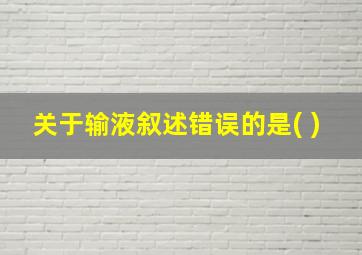 关于输液叙述错误的是( )